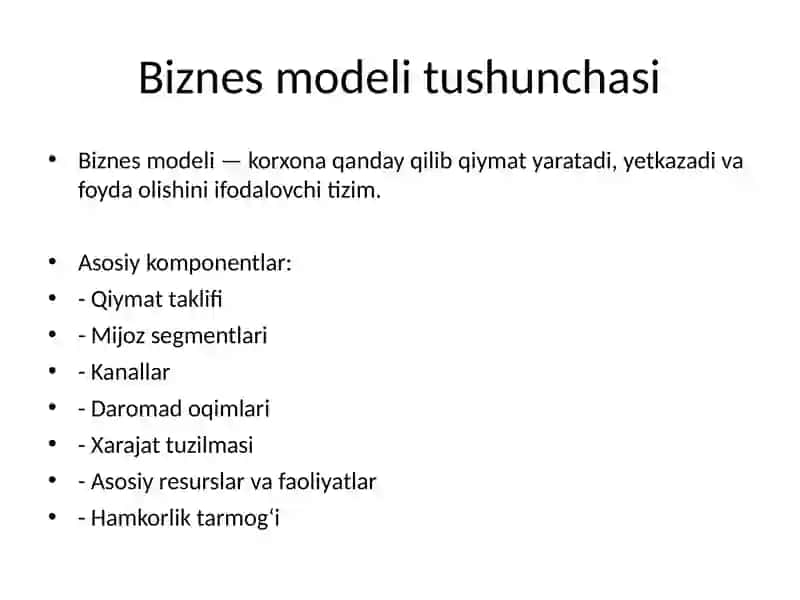 Biznes modeli tushunchasi

• Biznes modeli — korxona qanday qilib qiymat yaratadi, yetkazadi va foyda olishini ifodalovchi tizim.

• Asosiy komponentlar:
• - Qiymat taklifi
• - Mijoz segmentlari
• - Kanallar
• - Daromad oqimlari
• - Xarajat tuzilmasi
• - Asosiy resurslar va faoliyatlar
• - Hamkorlik tarmog‘i